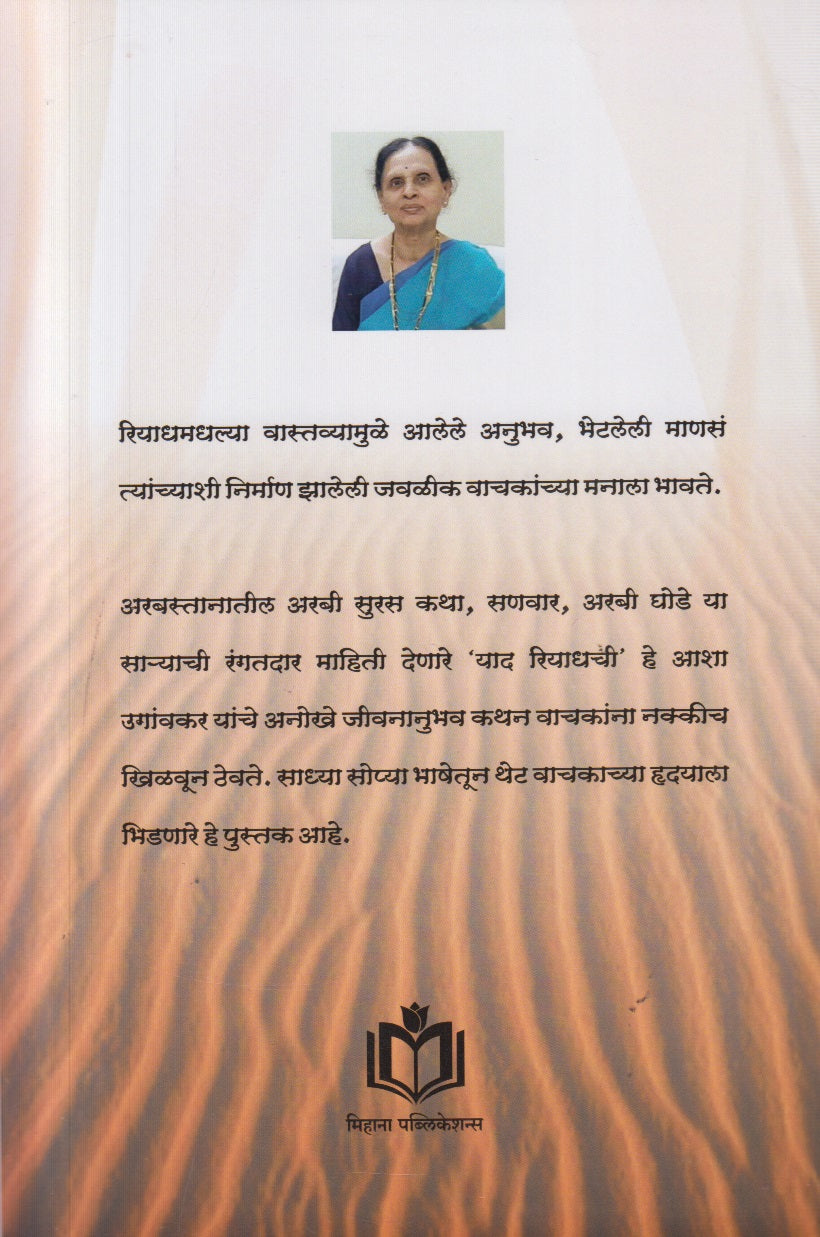 रियाधमधल्या वास्तव्यामुळे आलेले अनुभव, भेटलेली माणसं त्यांच्याशी निर्माण झालेली जवळीक वाचकांच्या मनाला भावते.

अरबस्तानातील अरबी सुरस कथा, सणवार, अरबी घोडे या साऱ्याची रंगतदार माहिती देणारे 'याद रियाधची' हे आशा उगांवकर यांचे अनोखे जीवनानुभव कथन वाचकांना नक्कीच खिळवून ठेवते. साध्या सोप्या भाषेतून थेट वाचकाच्या हृदयाला भिडणारे हे पुस्तक आहे.

मिहाना पब्लिकेशन्स